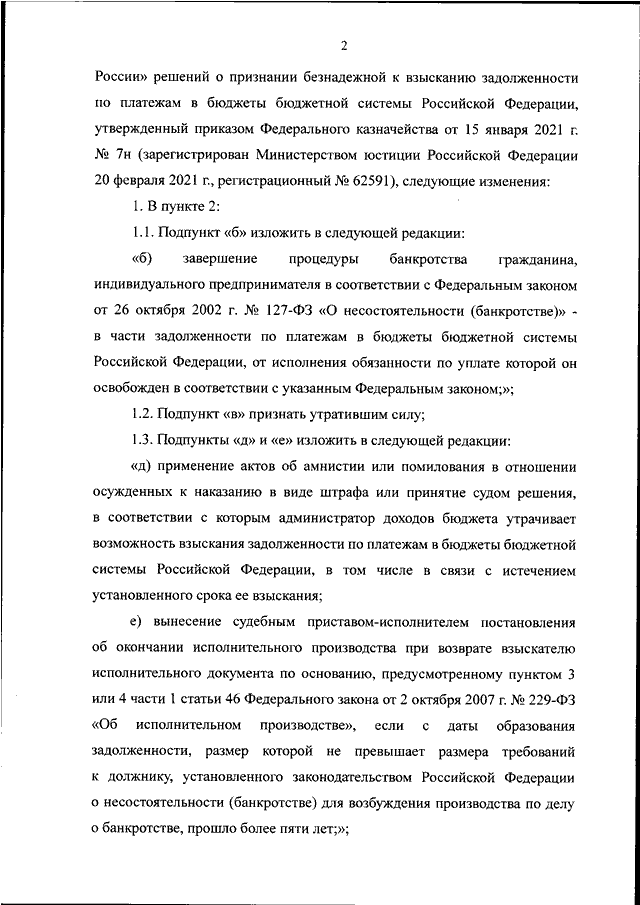 2

России» решений о признании безнадежной к взысканию задолженности по платежам в бюджеты бюджетной системы Российской Федерации, утвержденный приказом Федерального казначейства от 15 января 2021 г. № 7н (зарегистрирован Министерством юстиции Российской Федерации 20 февраля 2021 г., регистрационный № 62591), следующие изменения:

1. В пункте 2:

1.1. Подпункт «б» изложить в следующей редакции:

«б) завершение процедуры банкротства гражданина, индивидуального предпринимателя в соответствии с Федеральным законом от 26 октября 2002 г. № 127-ФЗ «О несостоятельности (банкротстве)» - в части задолженности по платежам в бюджеты бюджетной системы Российской Федерации, от исполнения обязанности по уплате которой он освобожден в соответствии с указанным Федеральным законом;»;

1.2. Подпункт «в» признать утратившим силу;

1.3. Подпункты «д» и «е» изложить в следующей редакции:

«д) применение актов об амнистии или помилования в отношении осужденных к наказанию в виде штрафа или принятие судом решения, в соответствии с которым администратор доходов бюджета утрачивает возможность взыскания задолженности по платежам в бюджеты бюджетной системы Российской Федерации, в том числе в связи с истечением установленного срока ее взыскания;

е) вынесение судебным приставом-исполнителем постановления об окончании исполнительного производства при возврате взыскателю исполнительного документа по основанию, предусмотренному пунктом 3 или 4 части 1 статьи 46 Федерального закона от 2 октября 2007 г. № 229-ФЗ «Об исполнительном производстве», если с даты образования задолженности, размер которой не превышает размера требований к должнику, установленного законодательством Российской Федерации о несостоятельности (банкротстве) для возбуждения производства по делу о банкротстве, прошло более пяти лет;»;